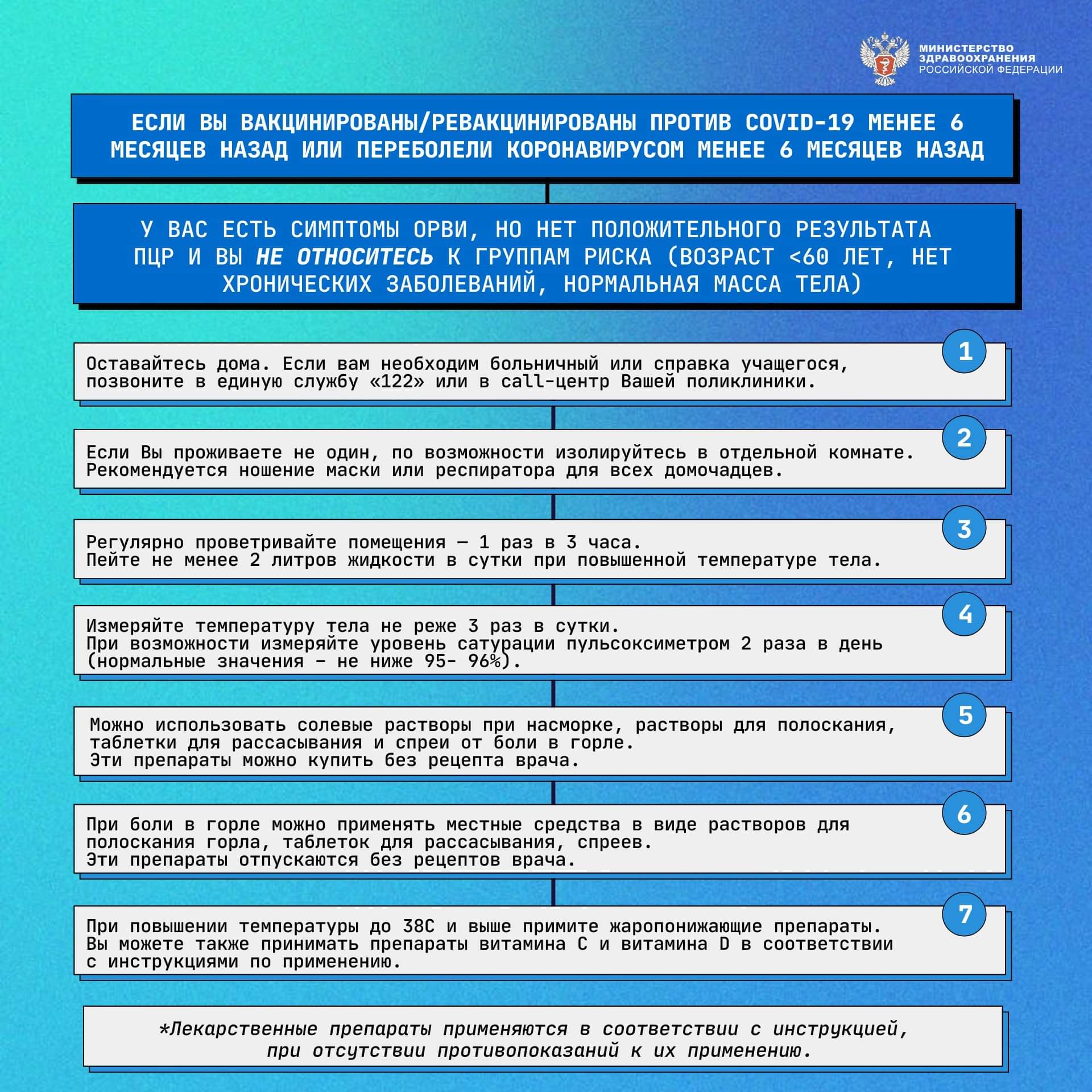 МИНИСТЕРСТВО ЗДРАВООХРАНЕНИЯ РОССИЙСКОЙ ФЕДЕРАЦИИ

ЕСЛИ ВЫ ВАКЦИНИРОВАНЫ/РЕВАКЦИНИРОВАНЫ ПРОТИВ COVID-19 МЕНЕЕ 6 МЕСЯЦЕВ НАЗАД ИЛИ ПЕРЕБОЛЕЛИ КОРОНАВИРУСОМ МЕНЕЕ 6 МЕСЯЦЕВ НАЗАД

У ВАС ЕСТЬ СИМПТОМЫ ОРВИ, НО НЕТ ПОЛОЖИТЕЛЬНОГО РЕЗУЛЬТАТА ПЦР И ВЫ НЕ ОТНОСИТЕСЬ К ГРУППАМ РИСКА (ВОЗРАСТ <60 ЛЕТ, НЕТ ХРОНИЧЕСКИХ ЗАБОЛЕВАНИЙ, НОРМАЛЬНАЯ МАССА ТЕЛА)

1
Оставайтесь дома. Если вам необходим больничный или справка учащегося, позвоните в единую службу «122» или в call-центр Вашей поликлиники.

2
Если Вы проживаете не один, по возможности изолируйтесь в отдельной комнате. Рекомендуется ношение маски или респиратора для всех домочадцев.

3
Регулярно проветривайте помещения — 1 раз в 3 часа.
Пейте не менее 2 литров жидкости в сутки при повышенной температуре тела.

4
Измеряйте температуру тела не реже 3 раз в сутки.
При возможности измеряйте уровень сатурации пульсоксиметром 2 раза в день (нормальные значения - не ниже 95- 96%).

5
Можно использовать солевые растворы при насморке, растворы для полоскания, таблетки для рассасывания и спреи от боли в горле.
Эти препараты можно купить без рецепта врача.

6
При боли в горле можно применять местные средства в виде растворов для полоскания горла, таблеток для рассасывания, спреев.
Эти препараты отпускаются без рецептов врача.

7
При повышении температуры до 38С и выше примите жаропонижающие препараты.
Вы можете также принимать препараты витамина С и витамина D в соответствии с инструкциями по применению.

*Лекарственные препараты применяются в соответствии с инструкцией, при отсутствии противопоказаний к их применению.